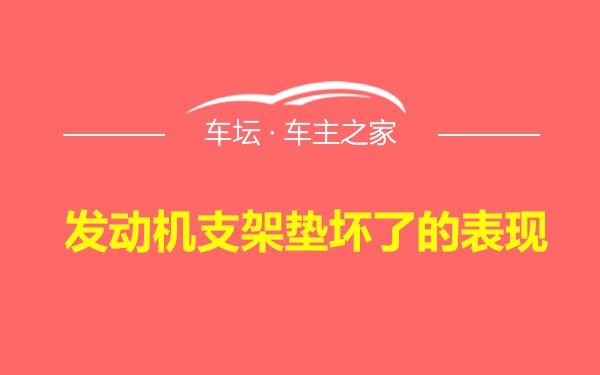 车坛 · 车主之家

发动机支架垫坏了的表现